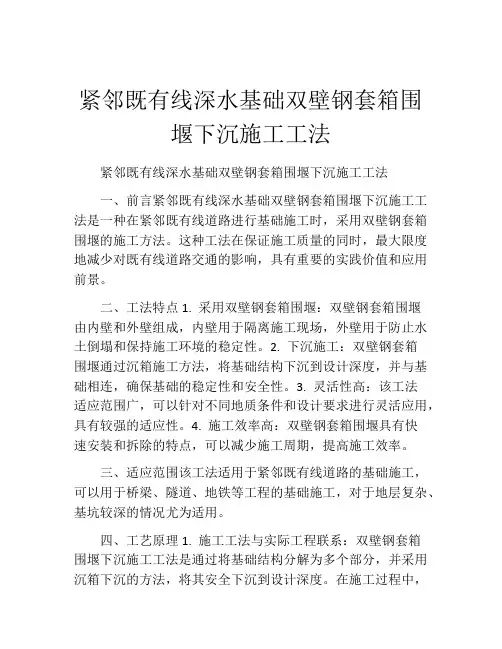 紧邻既有线深水基础双壁钢套箱围堰下沉施工工法

紧邻既有线深水基础双壁钢套箱围堰下沉施工工法

一、前言紧邻既有线深水基础双壁钢套箱围堰下沉施工工法是一种在紧邻既有线道路进行基础施工时，采用双壁钢套箱围堰的施工方法。这种工法在保证施工质量的同时，最大限度地减少对既有线道路交通的影响，具有重要的实践价值和应用前景。

二、工法特点 1. 采用双壁钢套箱围堰：双壁钢套箱围堰由内壁和外壁组成，内壁用于隔离施工现场，外壁用于防止水土倒塌和保持施工环境的稳定性。2. 下沉施工：双壁钢套箱围堰通过沉箱施工方法，将基础结构下沉到设计深度，并与基础相连，确保基础的稳定性和安全性。3. 灵活性高：该工法适应范围广，可以针对不同地质条件和设计要求进行灵活应用，具有较强的适应性。4. 施工效率高：双壁钢套箱围堰具有快速安装和拆除的特点，可以减少施工周期，提高施工效率。

三、适应范围该工法适用于紧邻既有线道路的基础施工，可以用于桥梁、隧道、地铁等工程的基础施工，对于地层复杂、基坑较深的情况尤为适用。

四、工艺原理 1. 施工工法与实际工程联系：双壁钢套箱围堰下沉施工工法是通过将基础结构分解为多个部分，并采用沉箱下沉的方法，将其安全下沉到设计深度。在施工过程中，